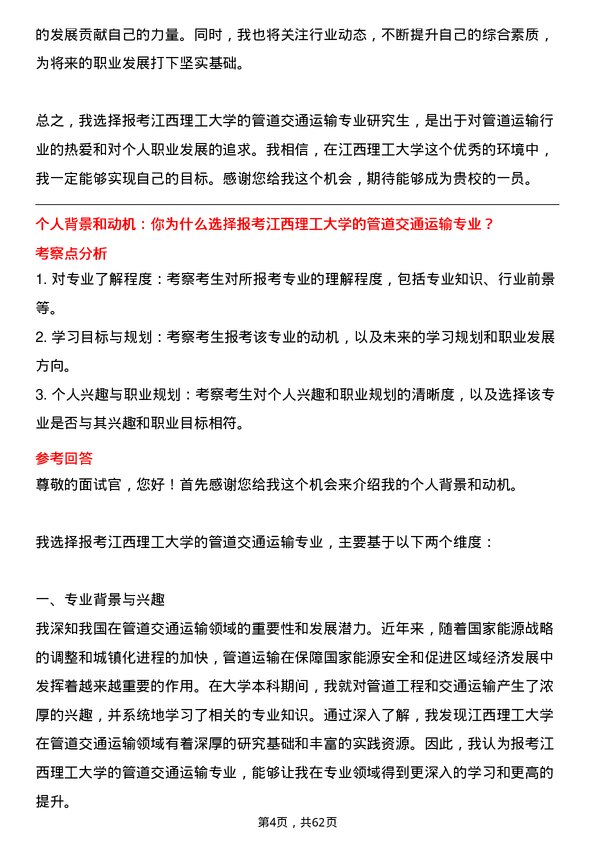 的发展贡献自己的力量。同时，我也将关注行业动态，不断提升自己的综合素质，为将来的职业发展打下坚实基础。

总之，我选择报考江西理工大学的管道交通运输专业研究生，是出于对管道运输行业的热爱和对个人职业发展的追求。我相信，在江西理工大学这个优秀的环境中，我一定能够实现自己的目标。感谢您给我这个机会，期待能够成为贵校的一员。

个人背景和动机：你为什么选择报考江西理工大学的管道交通运输专业？

考察点分析

1. 对专业了解程度：考察考生对所报考专业的理解程度，包括专业知识、行业前景等。

2. 学习目标与规划：考察考生报考该专业的动机，以及未来的学习规划和职业发展方向。

3. 个人兴趣与职业规划：考察考生对个人兴趣和职业规划的清晰度，以及选择该专业是否与其兴趣和职业目标相符。

参考回答

尊敬的面试官，您好！首先感谢您给我这个机会来介绍我的个人背景和动机。

我选择报考江西理工大学的管道交通运输专业，主要基于以下两个维度：

一、专业背景与兴趣

我深知我国在管道交通运输领域的重要性和发展潜力。近年来，随着国家能源战略的调整和城镇化进程的加快，管道运输在保障国家能源安全和促进区域经济发展中发挥着越来越重要的作用。在大学本科期间，我就对管道工程和交通运输产生了浓厚的兴趣，并系统地学习了相关的专业知识。通过深入了解，我发现江西理工大学在管道交通运输领域有着深厚的研究基础和丰富的实践资源。因此，我认为报考江西理工大学的管道交通运输专业，能够让我在专业领域得到更深入的学习和更高的提升。

第4页，共62页